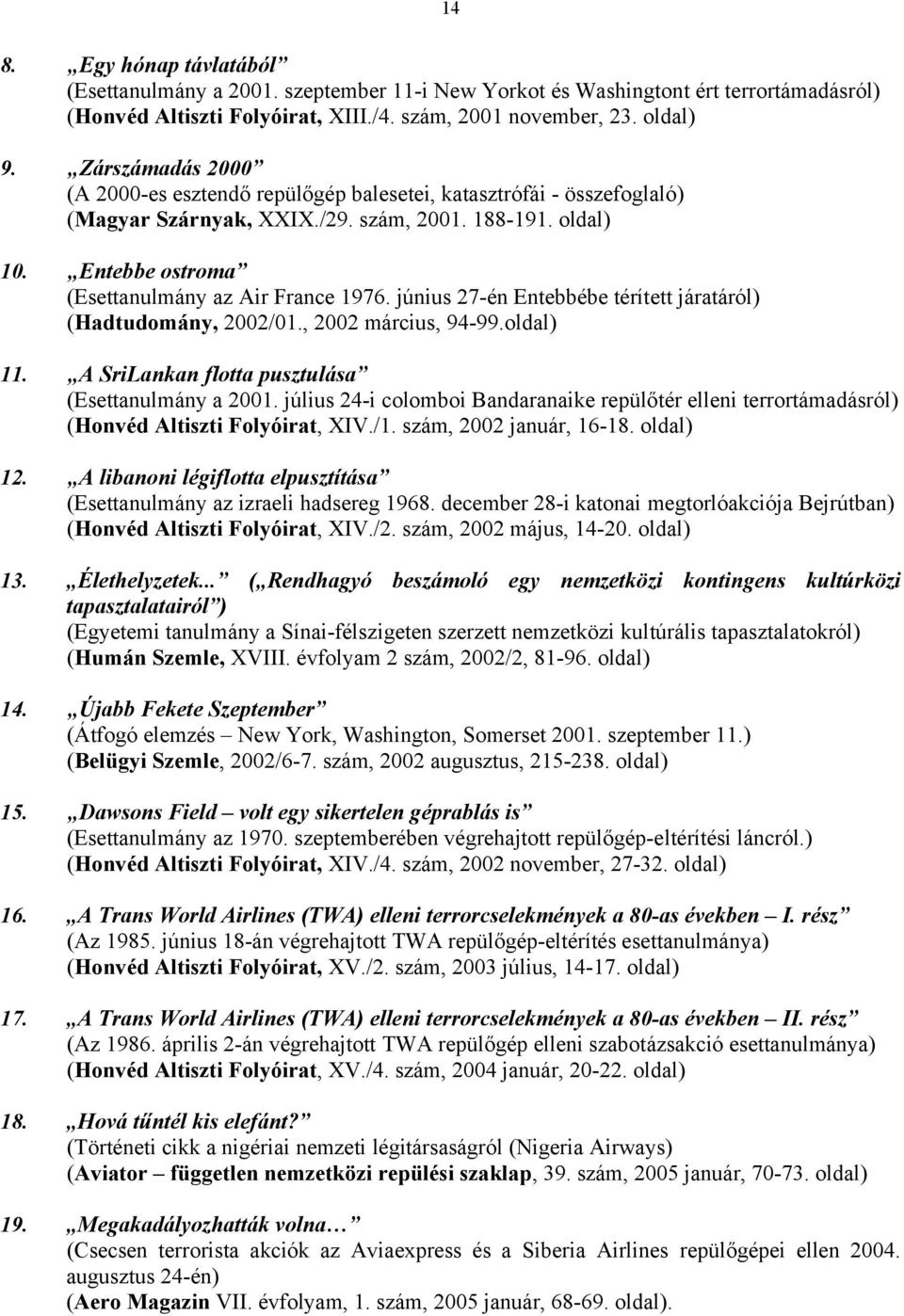 14

8. „Egy hónap távlatából”
(Esettanulmány a 2001. szeptember 11-i New Yorkot és Washingtont ért terrortámadásról)
(Honvéd Altiszti Folyóirat, XIII./4. szám, 2001 november, 23. oldal)

9. „Zárszámadás 2000”
(A 2000-es esztendő repülőgép balesetei, katasztrófái - összefoglaló)
(Magyar Szárnyak, XXIX./29. szám, 2001. 188-191. oldal)

10. „Entebbe ostroma”
(Esettanulmány az Air France 1976. június 27-én Entebbébe térített járatáról)
(Hadtudomány, 2002/01., 2002 március, 94-99.oldal)

11. „A SriLankan flotta pusztulása”
(Esettanulmány a 2001. július 24-i colomboi Bandaranaike repülőtér elleni terrortámadásról)
(Honvéd Altiszti Folyóirat, XIV./1. szám, 2002 január, 16-18. oldal)

12. „A libanoni légiflotta elpusztítása”
(Esettanulmány az izraeli hadsereg 1968. december 28-i katonai megtorlóakciója Bejrútban)
(Honvéd Altiszti Folyóirat, XIV./2. szám, 2002 május, 14-20. oldal)

13. „Élethelyzetek...” („Rendhagyó beszámoló egy nemzetközi kontingens kultúrközi tapasztalatairól”)
(Egyetemi tanulmány a Sínai-félszigeten szerzett nemzetközi kultúrális tapasztalatokról)
(Humán Szemle, XVIII. évfolyam 2 szám, 2002/2, 81-96. oldal)

14. „Újabb Fekete Szeptember”
(Átfogó elemzés – New York, Washington, Somerset 2001. szeptember 11.)
(Belügyi Szemle, 2002/6-7. szám, 2002 augusztus, 215-238. oldal)

15. „Dawsons Field – volt egy sikertelen géprablás is”
(Esettanulmány az 1970. szeptemberében végrehajtott repülőgép-eltérítési láncról.)
(Honvéd Altiszti Folyóirat, XIV./4. szám, 2002 november, 27-32. oldal)

16. „A Trans World Airlines (TWA) elleni terrorcselekmények a 80-as években – I. rész”
(Az 1985. június 18-án végrehajtott TWA repülőgép-eltérítés esettanulmánya)
(Honvéd Altiszti Folyóirat, XV./2. szám, 2003 július, 14-17. oldal)

17. „A Trans World Airlines (TWA) elleni terrorcselekmények a 80-as években – II. rész”
(Az 1986. április 2-án végrehajtott TWA repülőgép elleni szabotázsakció esettanulmánya)
(Honvéd Altiszti Folyóirat, XV./4. szám, 2004 január, 20-22. oldal)

18. „Hová tűntél kis elefánt?”
(Történeti cikk a nigériai nemzeti légitársaságról (Nigeria Airways)
(Aviator – független nemzetközi repülési szaklap, 39. szám, 2005 január, 70-73. oldal)

19. „Megakadályozhatták volna…”
(Csecsen terrorista akciók az Aviaexpress és a Siberia Airlines repülőgépei ellen 2004. augusztus 24-én)
(Aero Magazin VII. évfolyam, 1. szám, 2005 január, 68-69. oldal).